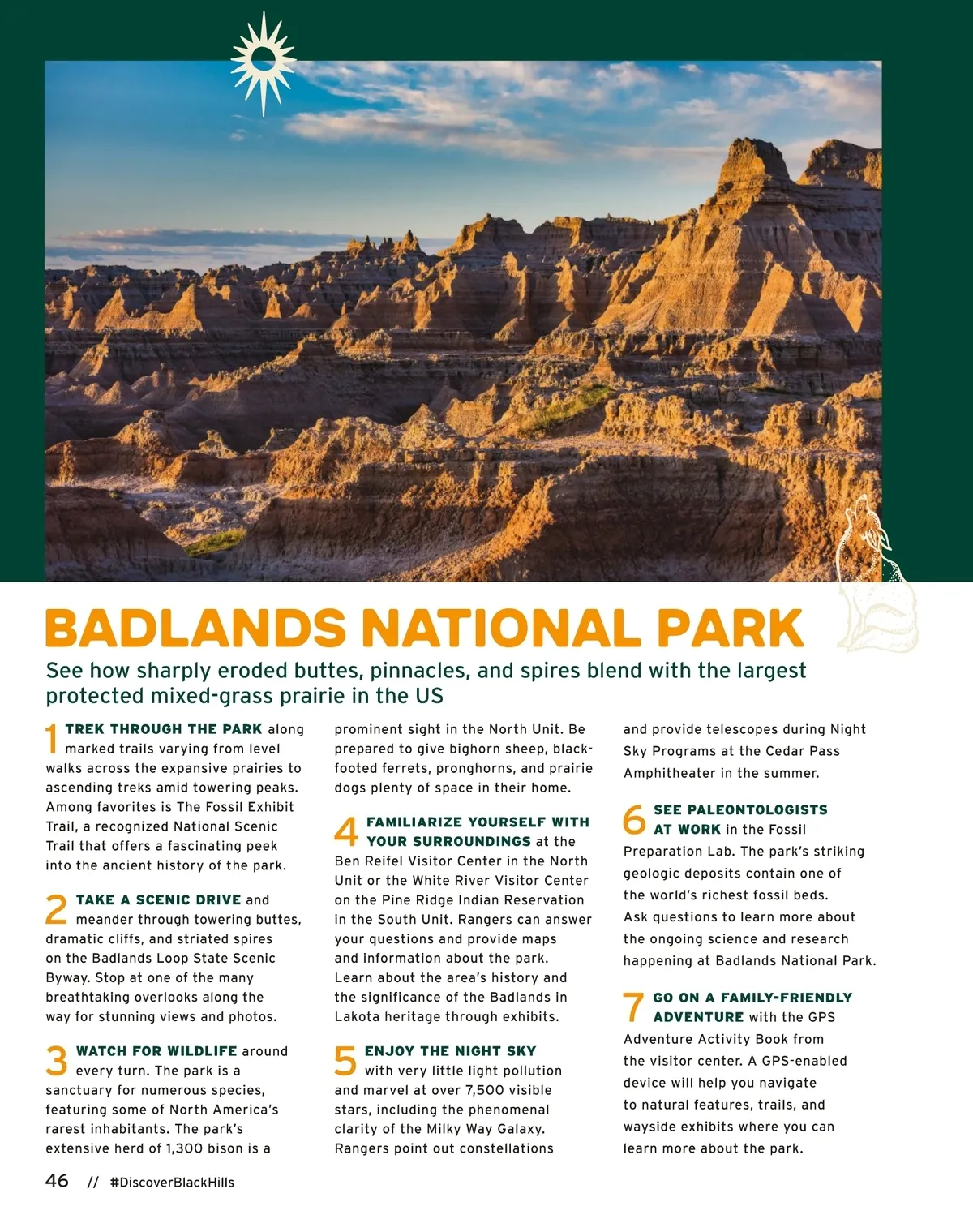 BADLANDS NATIONAL PARK

See how sharply eroded buttes, pinnacles, and spires blend with the largest protected mixed-grass prairie in the US

1 TREK THROUGH THE PARK along marked trails varying from level walks across the expansive prairies to ascending treks amid towering peaks. Among favorites is The Fossil Exhibit Trail, a recognized National Scenic Trail that offers a fascinating peek into the ancient history of the park.

2 TAKE A SCENIC DRIVE and meander through towering buttes, dramatic cliffs, and striated spires on the Badlands Loop State Scenic Byway. Stop at one of the many breathtaking overlooks along the way for stunning views and photos.

3 WATCH FOR WILDLIFE around every turn. The park is a sanctuary for numerous species, featuring some of North America's rarest inhabitants. The park's extensive herd of 1,300 bison is a prominent sight in the North Unit. Be prepared to give bighorn sheep, black-footed ferrets, pronghorns, and prairie dogs plenty of space in their home.

4 FAMILIARIZE YOURSELF WITH YOUR SURROUNDINGS at the Ben Reifel Visitor Center in the North Unit or the White River Visitor Center on the Pine Ridge Indian Reservation in the South Unit. Rangers can answer your questions and provide maps and information about the park. Learn about the area's history and the significance of the Badlands in Lakota heritage through exhibits.

5 ENJOY THE NIGHT SKY with very little light pollution and marvel at over 7,500 visible stars, including the phenomenal clarity of the Milky Way Galaxy. Rangers point out constellations and provide telescopes during Night Sky Programs at the Cedar Pass Amphitheater in the summer.

6 SEE PALEONTOLOGISTS AT WORK in the Fossil Preparation Lab. The park's striking geologic deposits contain one of the world's richest fossil beds. Ask questions to learn more about the ongoing science and research happening at Badlands National Park.

7 GO ON A FAMILY-FRIENDLY ADVENTURE with the GPS Adventure Activity Book from the visitor center. A GPS-enabled device will help you navigate to natural features, trails, and wayside exhibits where you can learn more about the park.

46 // #DiscoverBlackHills